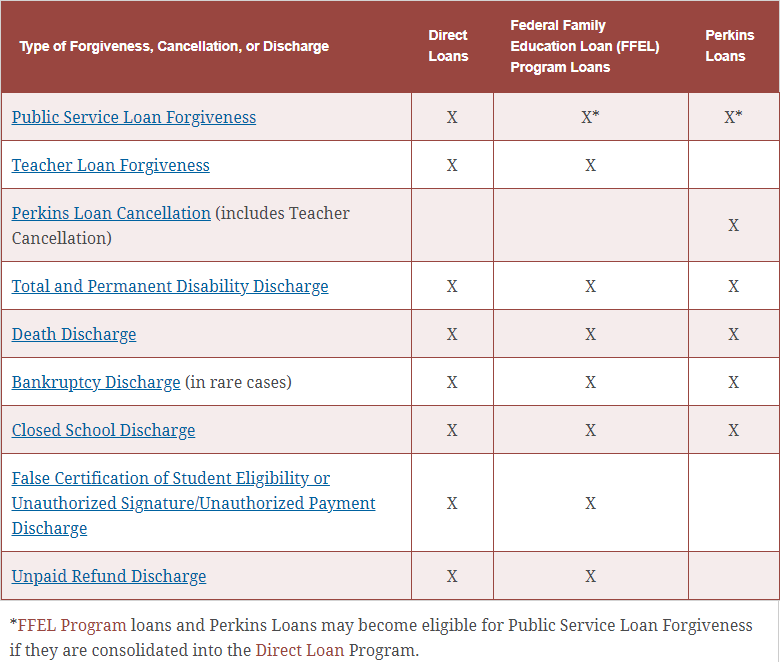 | Type of Forgiveness, Cancellation, or Discharge | Direct Loans | Federal Family Education Loan (FFEL) Program Loans | Perkins Loans |
|---|---|---|---|
| Public Service Loan Forgiveness | X | X* | X* |
| Teacher Loan Forgiveness | X | X | |
| Perkins Loan Cancellation (includes Teacher Cancellation) | | | X |
| Total and Permanent Disability Discharge | X | X | X |
| Death Discharge | X | X | X |
| Bankruptcy Discharge (in rare cases) | X | X | X |
| Closed School Discharge | X | X | X |
| False Certification of Student Eligibility or Unauthorized Signature/Unauthorized Payment Discharge | X | X | |
| Unpaid Refund Discharge | X | X | |

*FFEL Program loans and Perkins Loans may become eligible for Public Service Loan Forgiveness if they are consolidated into the Direct Loan Program.